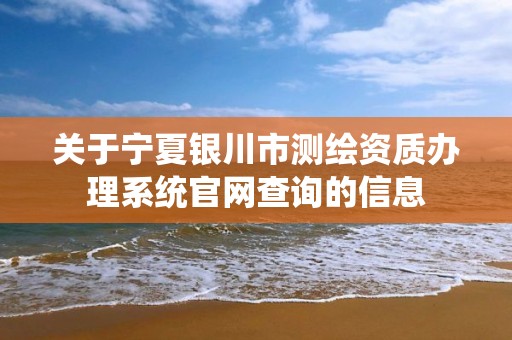 关于宁夏银川市测绘资质办理系统官网查询的信息